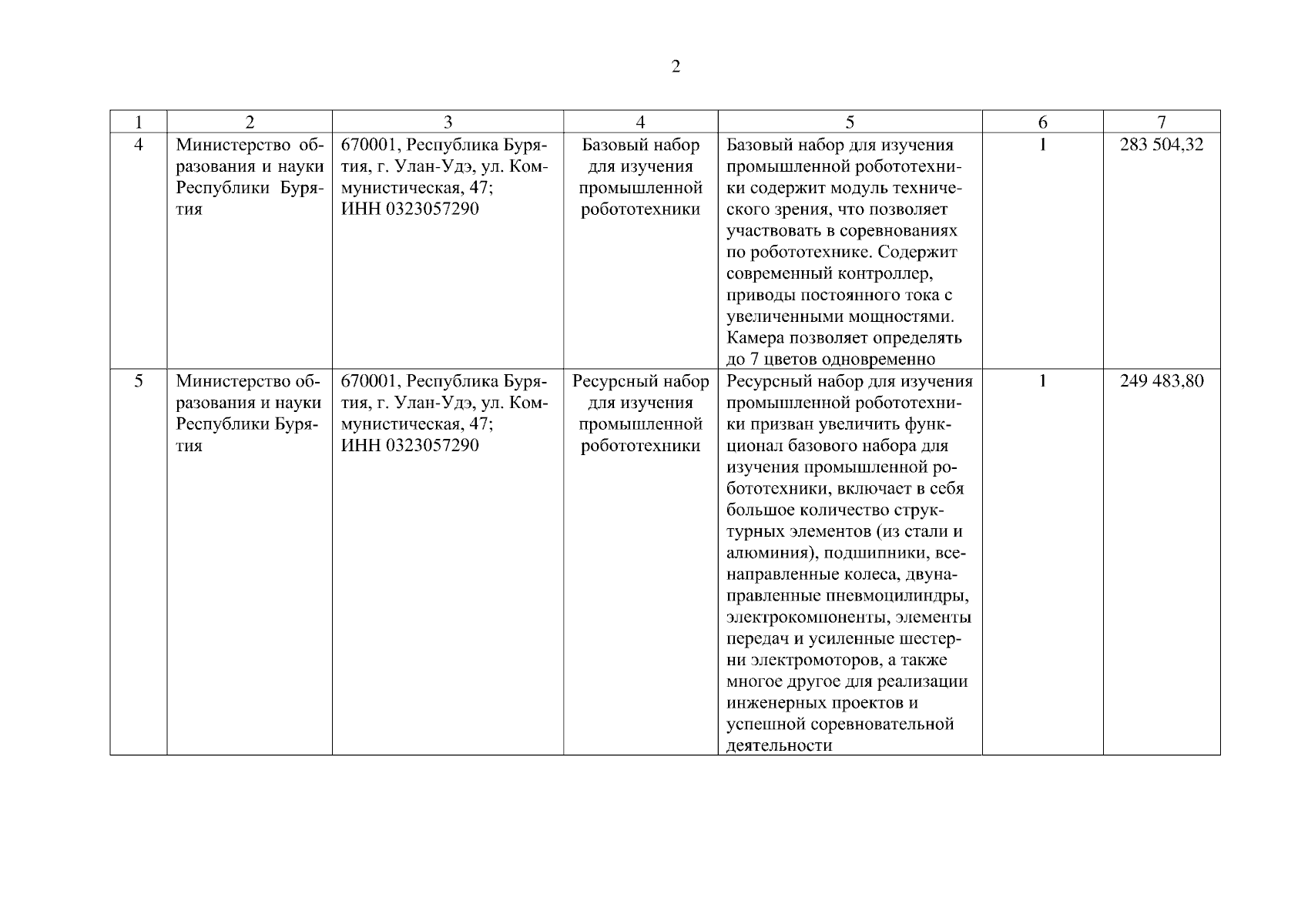 2

| 1 | 2 | 3 | 4 | 5 | 6 | 7 |
|---|---|---|---|---|---|---|
| 4 | Министерство образования и науки Республики Бурятия | 670001, Республика Бурятия, г. Улан-Удэ, ул. Коммунистическая, 47; ИНН 0323057290 | Базовый набор для изучения промышленной робототехники | Базовый набор для изучения промышленной робототехники содержит модуль технического зрения, что позволяет участвовать в соревнованиях по робототехнике. Содержит современный контроллер, приводы постоянного тока с увеличенными мощностями. Камера позволяет определять до 7 цветов одновременно | 1 | 283 504,32 |
| 5 | Министерство образования и науки Республики Бурятия | 670001, Республика Бурятия, г. Улан-Удэ, ул. Коммунистическая, 47; ИНН 0323057290 | Ресурсный набор для изучения промышленной робототехники | Ресурсный набор для изучения промышленной робототехники призван увеличить функционал базового набора для изучения промышленной робототехники, включает в себя большое количество структурных элементов (из стали и алюминия), подшипники, всенаправленные колеса, двунаправленные пневмоцилиндры, электрокомпоненты, элементы передач и усиленные шестерни электромоторов, а также многое другое для реализации инженерных проектов и успешной соревновательной деятельности | 1 | 249 483,80 |